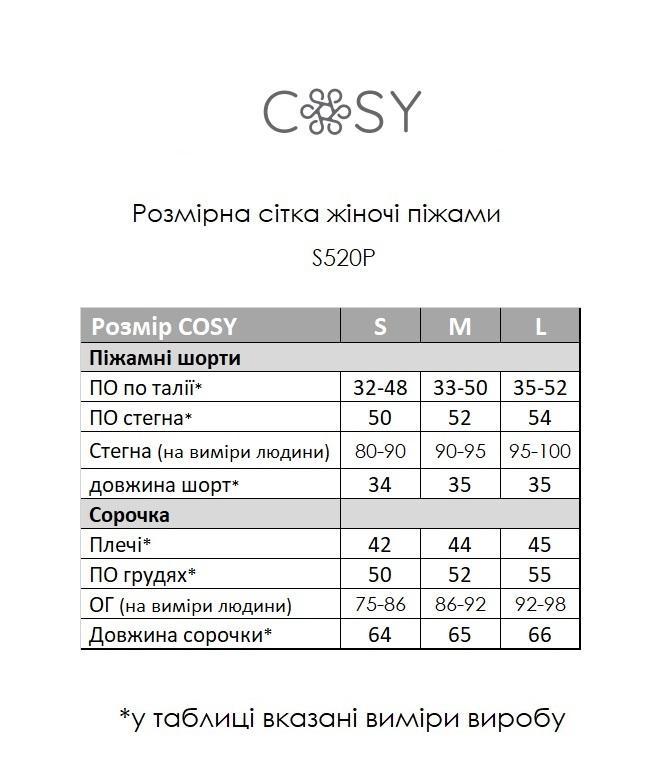 COSY

Розмірна сітка жіночі піжами

S520P

| Розмір COSY | S | M | L |
|---|---|---|---|
| Піжамні шорти | | | |
| ПО по талії* | 32-48 | 33-50 | 35-52 |
| ПО стегна* | 50 | 52 | 54 |
| Стегна (на виміри людини) | 80-90 | 90-95 | 95-100 |
| довжина шорт* | 34 | 35 | 35 |
| Сорочка | | | |
| Плечі* | 42 | 44 | 45 |
| ПО грудях* | 50 | 52 | 55 |
| ОГ (на виміри людини) | 75-86 | 86-92 | 92-98 |
| Довжина сорочки* | 64 | 65 | 66 |

*у таблиці вказані виміри виробу